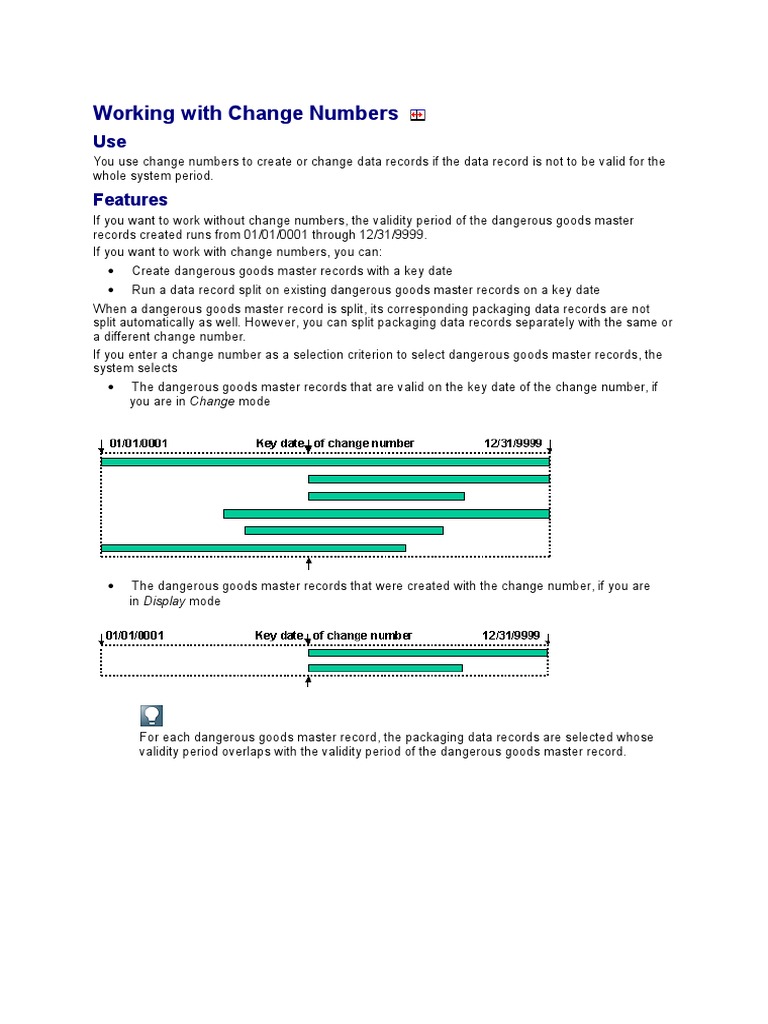 Working with Change Numbers

Use

You use change numbers to create or change data records if the data record is not to be valid for the whole system period.

Features

If you want to work without change numbers, the validity period of the dangerous goods master records created runs from 01/01/0001 through 12/31/9999.

If you want to work with change numbers, you can:

• Create dangerous goods master records with a key date

• Run a data record split on existing dangerous goods master records on a key date

When a dangerous goods master record is split, its corresponding packaging data records are not split automatically as well. However, you can split packaging data records separately with the same or a different change number.

If you enter a change number as a selection criterion to select dangerous goods master records, the system selects

• The dangerous goods master records that are valid on the key date of the change number, if you are in Change mode

01/01/0001 Key date of change number 12/31/9999

• The dangerous goods master records that were created with the change number, if you are in Display mode

01/01/0001 Key date of change number 12/31/9999

For each dangerous goods master record, the packaging data records are selected whose validity period overlaps with the validity period of the dangerous goods master record.